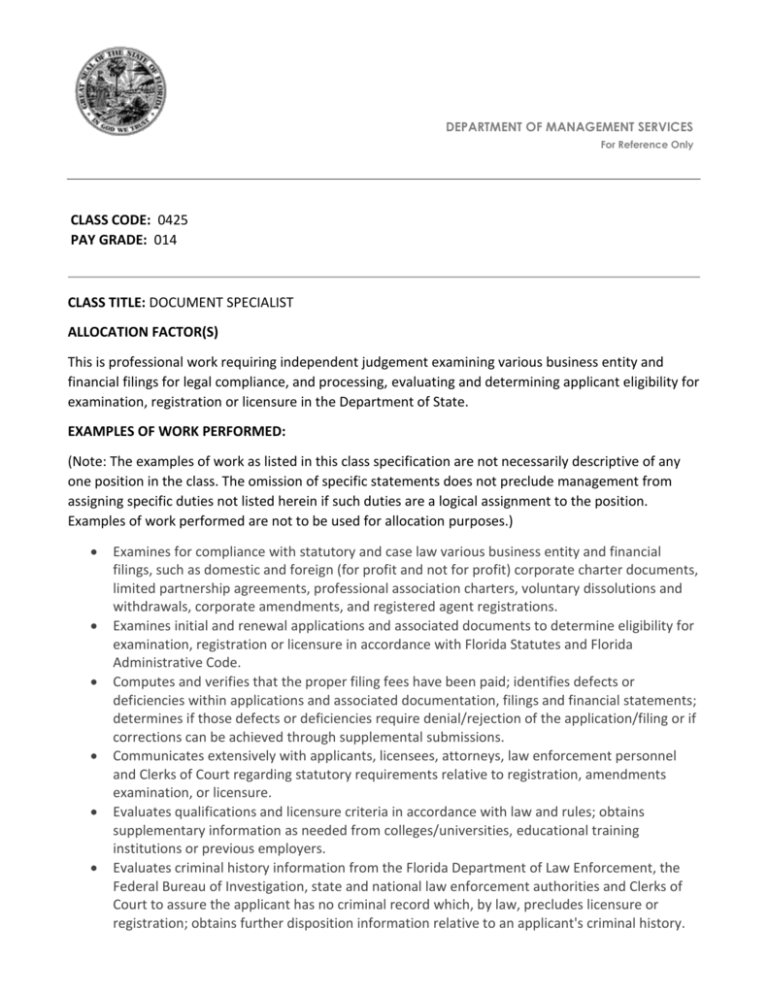 DEPARTMENT OF MANAGEMENT SERVICES
For Reference Only

CLASS CODE: 0425
PAY GRADE: 014

CLASS TITLE: DOCUMENT SPECIALIST

ALLOCATION FACTOR(S)

This is professional work requiring independent judgement examining various business entity and financial filings for legal compliance, and processing, evaluating and determining applicant eligibility for examination, registration or licensure in the Department of State.

EXAMPLES OF WORK PERFORMED:

(Note: The examples of work as listed in this class specification are not necessarily descriptive of any one position in the class. The omission of specific statements does not preclude management from assigning specific duties not listed herein if such duties are a logical assignment to the position. Examples of work performed are not to be used for allocation purposes.)

• Examines for compliance with statutory and case law various business entity and financial filings, such as domestic and foreign (for profit and not for profit) corporate charter documents, limited partnership agreements, professional association charters, voluntary dissolutions and withdrawals, corporate amendments, and registered agent registrations.
• Examines initial and renewal applications and associated documents to determine eligibility for examination, registration or licensure in accordance with Florida Statutes and Florida Administrative Code.
• Computes and verifies that the proper filing fees have been paid; identifies defects or deficiencies within applications and associated documentation, filings and financial statements; determines if those defects or deficiencies require denial/rejection of the application/filing or if corrections can be achieved through supplemental submissions.
• Communicates extensively with applicants, licensees, attorneys, law enforcement personnel and Clerks of Court regarding statutory requirements relative to registration, amendments examination, or licensure.
• Evaluates qualifications and licensure criteria in accordance with law and rules; obtains supplementary information as needed from colleges/universities, educational training institutions or previous employers.
• Evaluates criminal history information from the Florida Department of Law Enforcement, the Federal Bureau of Investigation, state and national law enforcement authorities and Clerks of Court to assure the applicant has no criminal record which, by law, precludes licensure or registration; obtains further disposition information relative to an applicant's criminal history.